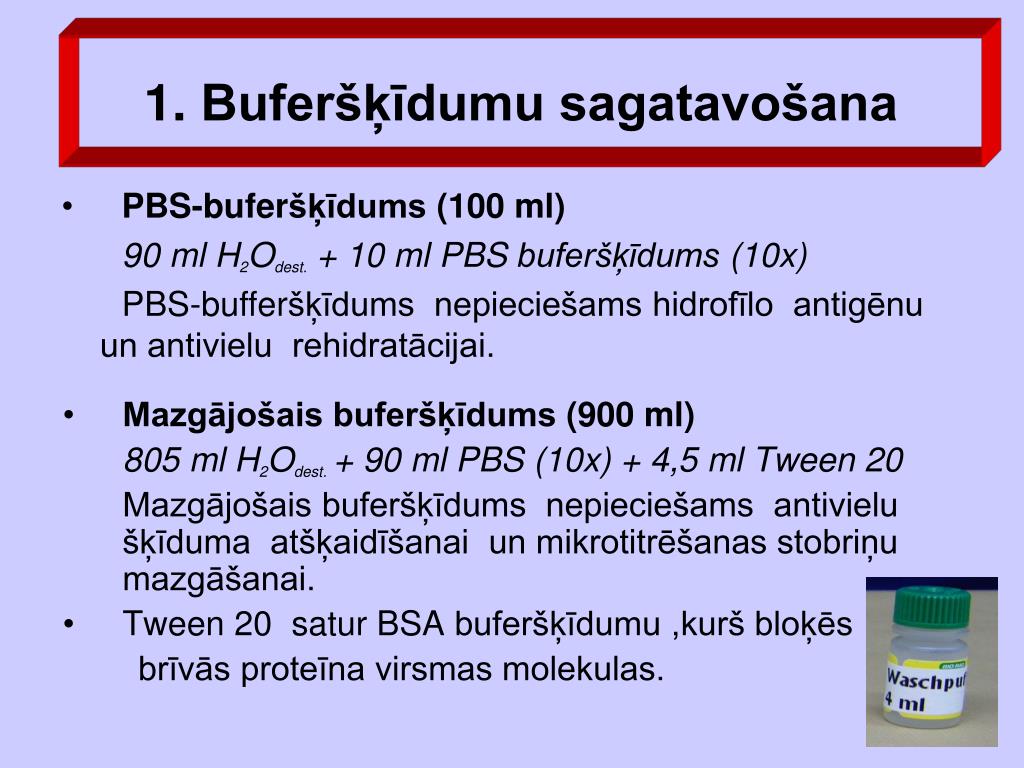 1. Buferšķīdumu sagatavošana

• PBS-buferšķīdums (100 ml)

90 ml $H_2O_{dest.}$ + 10 ml PBS buferšķīdums (10x)

PBS-bufferšķīdums nepieciešams hidrofīlo antigēnu un antivielu rehidratācijai.

• Mazgājošais buferšķīdums (900 ml)

805 ml $H_2O_{dest.}$ + 90 ml PBS (10x) + 4,5 ml Tween 20

Mazgājošais buferšķīdums nepieciešams antivielu šķīduma atšķaidīšanai un mikrotitrēšanas stobriņu mazgāšanai.

• Tween 20 satur BSA buferšķīdumu ,kurš bloķēs brīvās proteīna virsmas molekulas.

Waschpuf
4 ml